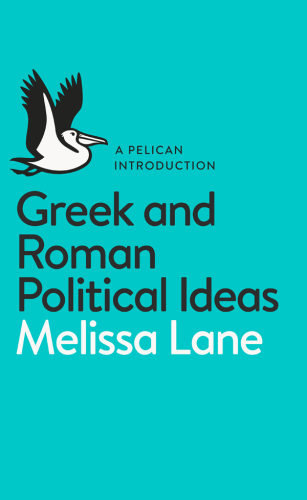 A PELICAN INTRODUCTION

Greek and Roman Political Ideas

Melissa Lane